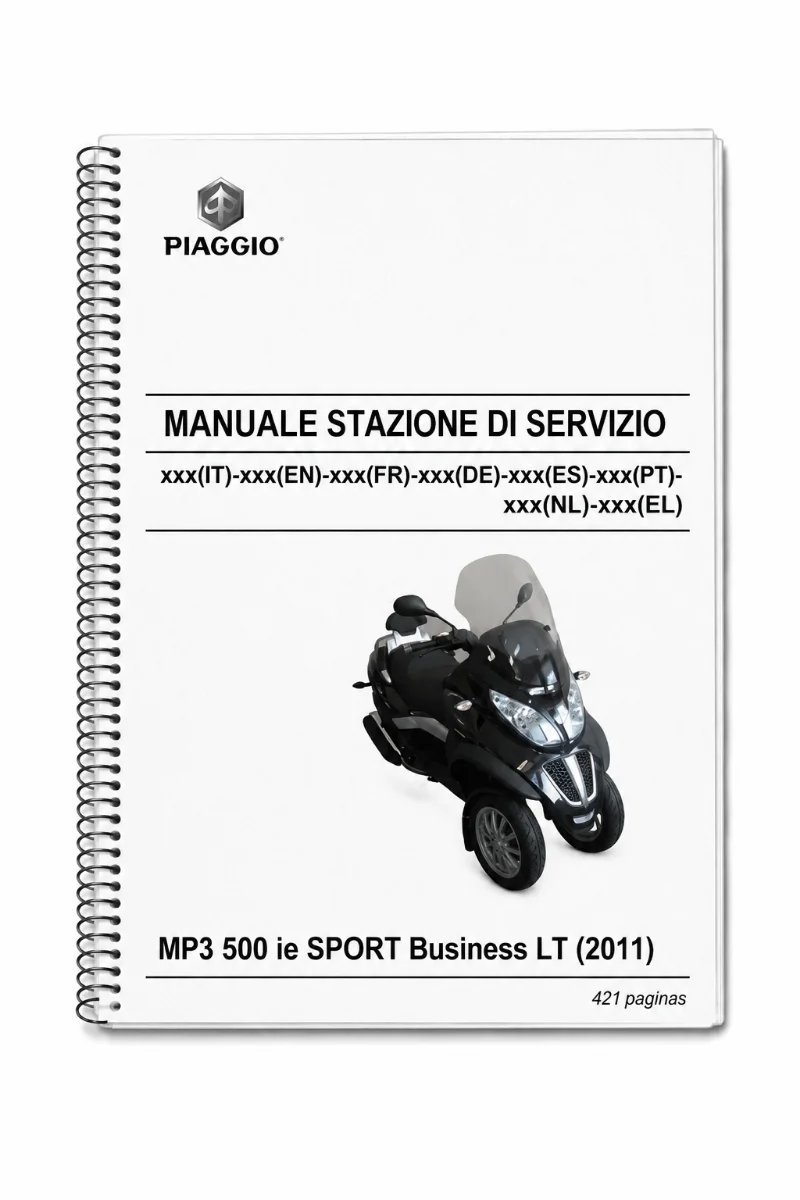 PIAGGIO®

MANUALE STAZIONE DI SERVIZIO

xxx(IT)-xxx(EN)-xxx(FR)-xxx(DE)-xxx(ES)-xxx(PT)-xxx(NL)-xxx(EL)

MP3 500 ie SPORT Business LT (2011)

421 paginas